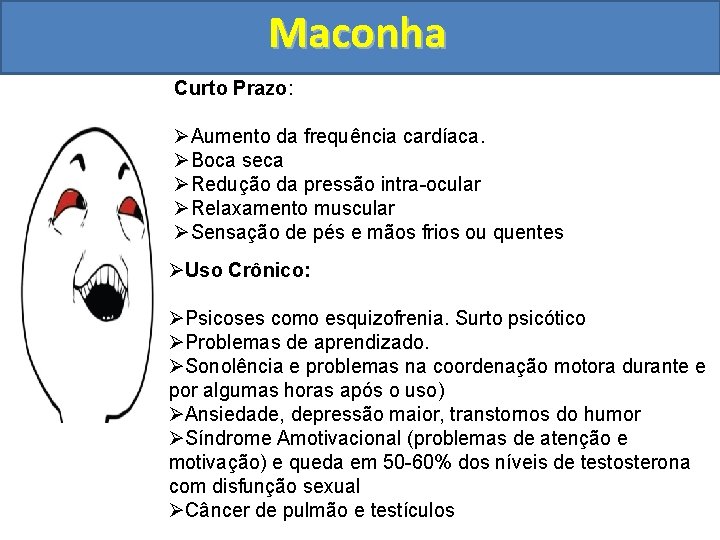 Maconha

Curto Prazo:

➢Aumento da frequência cardíaca.
➢Boca seca
➢Redução da pressão intra-ocular
➢Relaxamento muscular
➢Sensação de pés e mãos frios ou quentes

➢Uso Crônico:

➢Psicoses como esquizofrenia. Surto psicótico
➢Problemas de aprendizado.
➢Sonolência e problemas na coordenação motora durante e por algumas horas após o uso)
➢Ansiedade, depressão maior, transtornos do humor
➢Síndrome Amotivacional (problemas de atenção e motivação) e queda em 50-60% dos níveis de testosterona com disfunção sexual
➢Câncer de pulmão e testículos